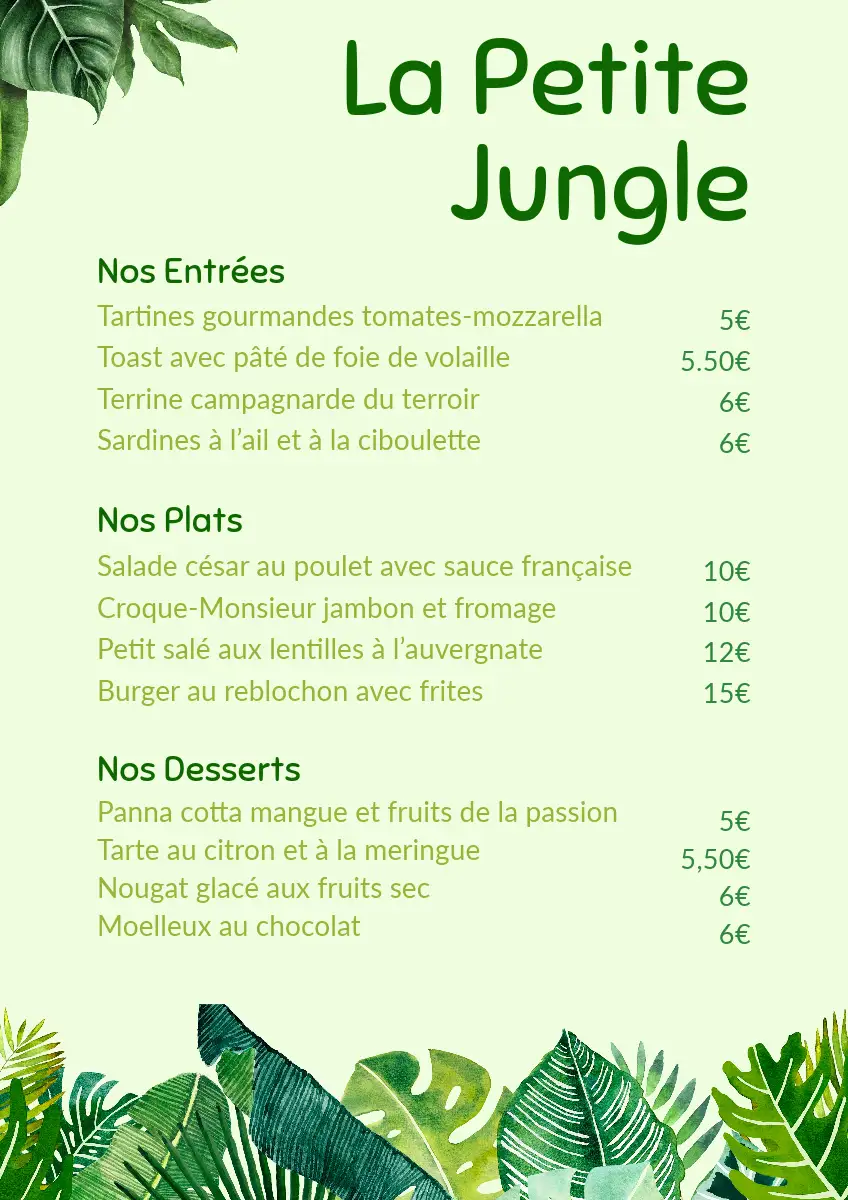 La Petite Jungle

Nos Entrées

Tartines gourmandes tomates-mozzarella 5€
Toast avec pâté de foie de volaille 5.50€
Terrine campagnarde du terroir 6€
Sardines à l'ail et à la ciboulette 6€

Nos Plats

Salade césar au poulet avec sauce française 10€
Croque-Monsieur jambon et fromage 10€
Petit salé aux lentilles à l'auvergnate 12€
Burger au reblochon avec frites 15€

Nos Desserts

Panna cotta mangue et fruits de la passion 5€
Tarte au citron et à la meringue 5,50€
Nougat glacé aux fruits sec 6€
Moelleux au chocolat 6€